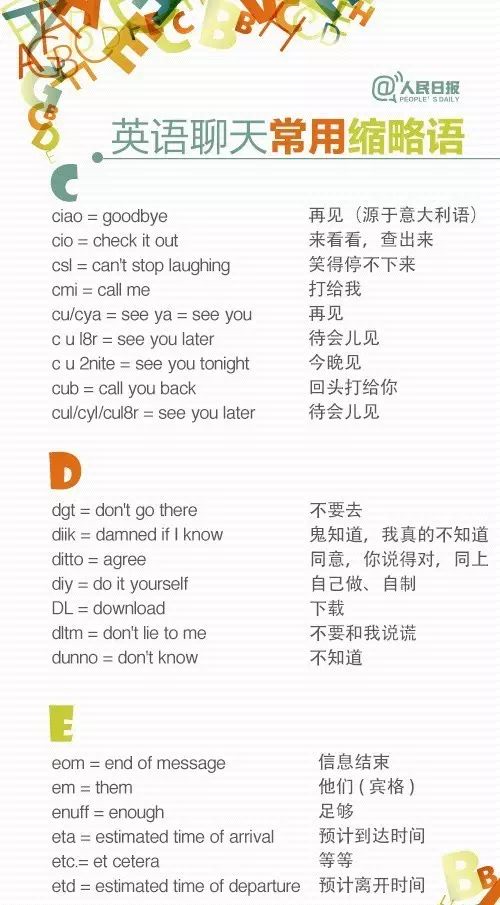 @人民日报 PEOPLE'S DAILY

英语聊天常用缩略语

C

ciao = goodbye 再见（源于意大利语）
cio = check it out 来看看，查出来
csl = can't stop laughing 笑得停不下来
cmi = call me 打给我
cu/cya = see ya = see you 再见
c u l8r = see you later 待会儿见
c u 2nite = see you tonight 今晚见
cub = call you back 回头打给你
cul/cyl/cul8r = see you later 待会儿见

D

dgt = don't go there 不要去
diik = damned if I know 鬼知道，我真的不知道
ditto = agree 同意，你说得对，同上
diy = do it yourself 自己做、自制
DL = download 下载
dltm = don't lie to me 不要和我说谎
dunno = don't know 不知道

E

eom = end of message 信息结束
em = them 他们（宾格）
enuff = enough 足够
eta = estimated time of arrival 预计到达时间
etc.= et cetera 等等
etd = estimated time of departure 预计离开时间